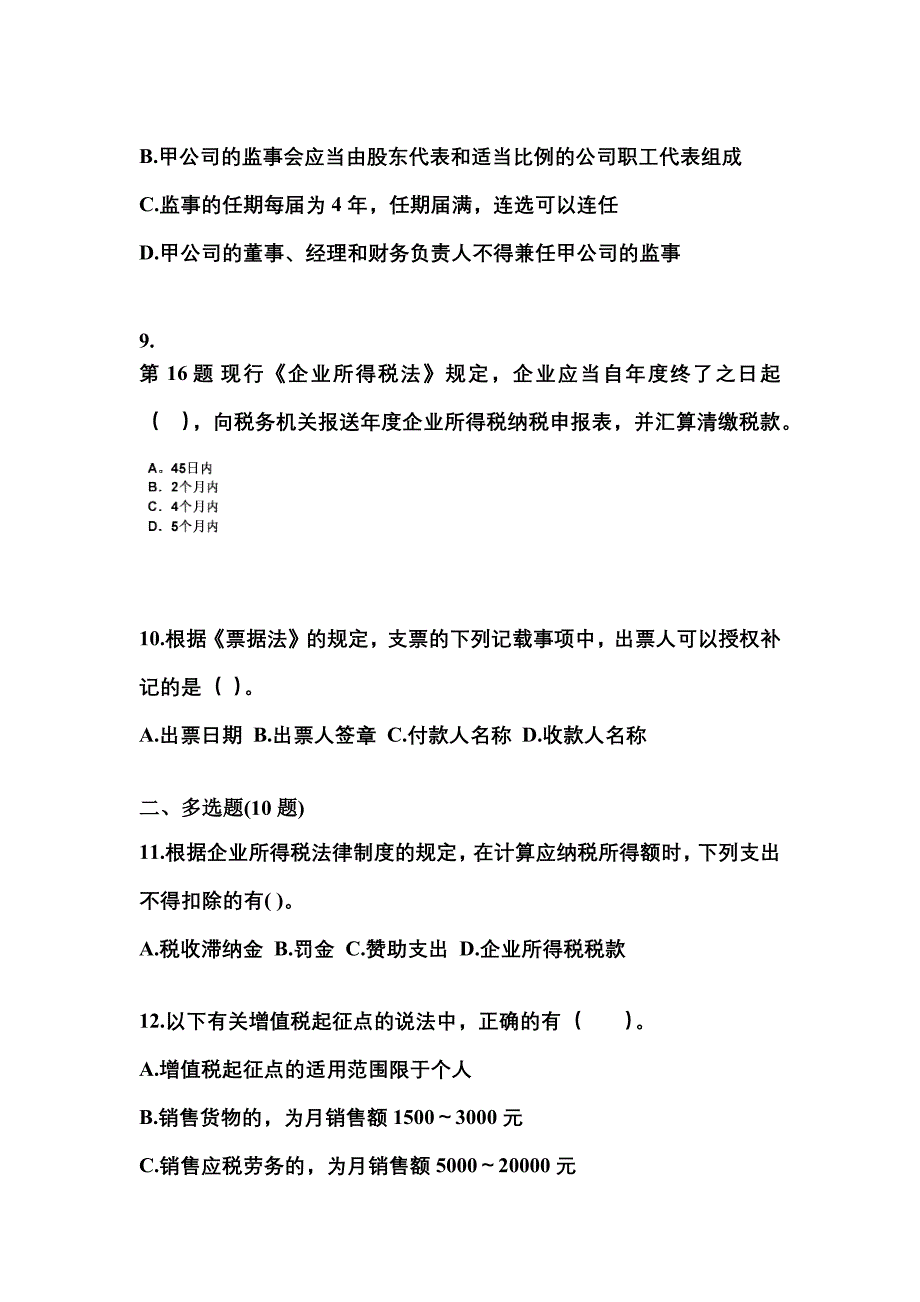 B.甲公司的监事会应当由股东代表和适当比例的公司职工代表组成

C.监事的任期每届为 4 年，任期届满，连选可以连任

D.甲公司的董事、经理和财务负责人不得兼任甲公司的监事

9.
第 16 题 现行《企业所得税法》规定，企业应当自年度终了之日起（ ），向税务机关报送年度企业所得税纳税申报表，并汇算清缴税款。

A。45日内
B. 2个月内
C. 4个月内
D. 5个月内

10.根据《票据法》的规定，支票的下列记载事项中，出票人可以授权补记的是（ ）。

A.出票日期 B.出票人签章 C.付款人名称 D.收款人名称

二、多选题(10 题)

11.根据企业所得税法律制度的规定，在计算应纳税所得额时，下列支出不得扣除的有( )。

A.税收滞纳金 B.罚金 C.赞助支出 D.企业所得税税款

12.以下有关增值税起征点的说法中，正确的有（　　）。

A.增值税起征点的适用范围限于个人

B.销售货物的，为月销售额 1500～3000 元

C.销售应税劳务的，为月销售额 5000～20000 元